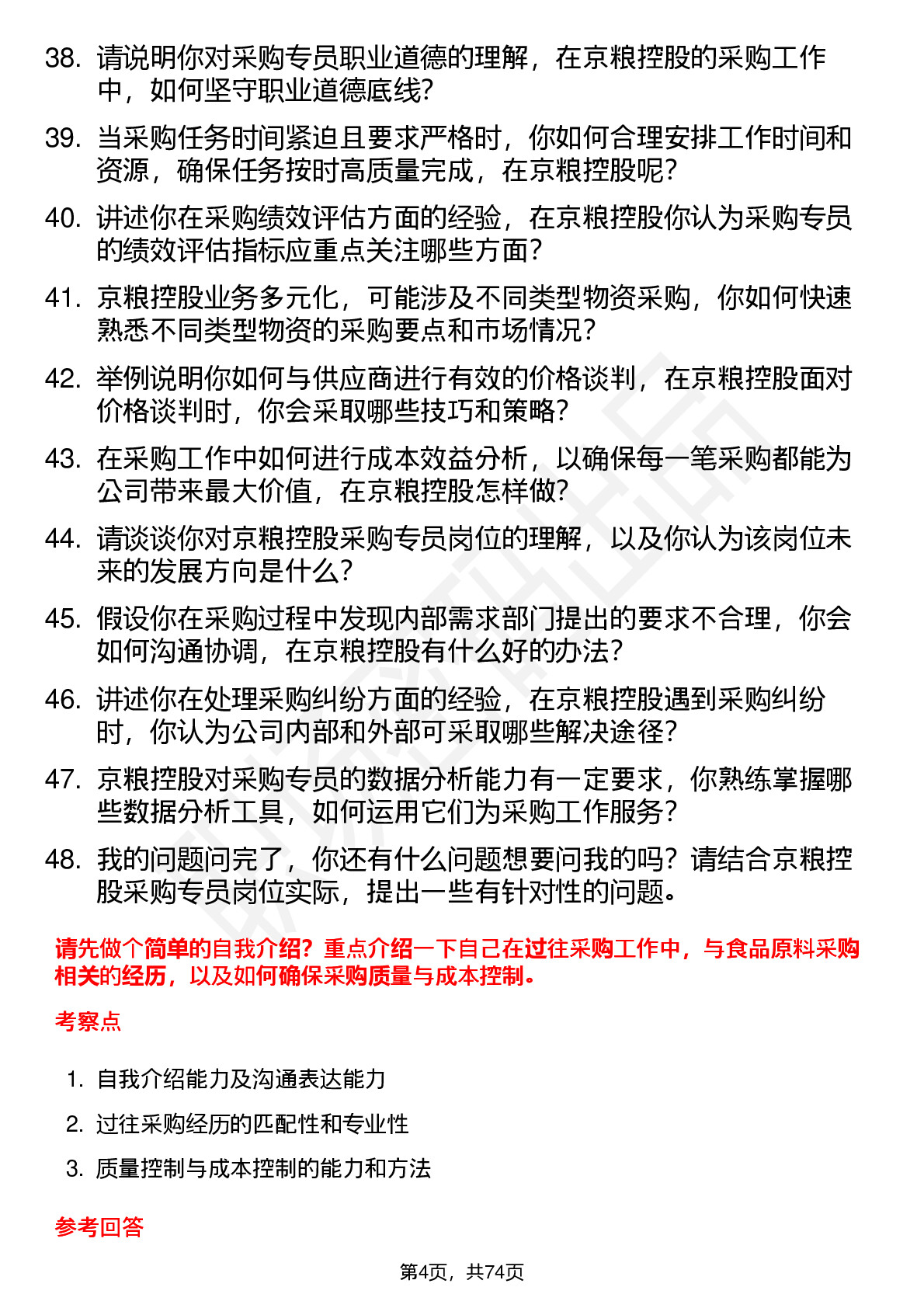 38. 请说明你对采购专员职业道德的理解，在京粮控股的采购工作中，如何坚守职业道德底线？

39. 当采购任务时间紧迫且要求严格时，你如何合理安排工作时间和资源，确保任务按时高质量完成，在京粮控股呢？

40. 讲述你在采购绩效评估方面的经验，在京粮控股你认为采购专员的绩效评估指标应重点关注哪些方面？

41. 京粮控股业务多元化，可能涉及不同类型物资采购，你如何快速熟悉不同类型物资的采购要点和市场情况？

42. 举例说明你如何与供应商进行有效的价格谈判，在京粮控股面对价格谈判时，你会采取哪些技巧和策略？

43. 在采购工作中如何进行成本效益分析，以确保每一笔采购都能为公司带来最大价值，在京粮控股怎样做？

44. 请谈谈你对京粮控股采购专员岗位的理解，以及你认为该岗位未来的发展方向是什么？

45. 假设你在采购过程中发现内部需求部门提出的要求不合理，你会如何沟通协调，在京粮控股有什么好的办法？

46. 讲述你在处理采购纠纷方面的经验，在京粮控股遇到采购纠纷时，你认为公司内部和外部可采取哪些解决途径？

47. 京粮控股对采购专员的数据分析能力有一定要求，你熟练掌握哪些数据分析工具，如何运用它们为采购工作服务？

48. 我的问题问完了，你还有什么问题想要问我的吗？请结合京粮控股采购专员岗位实际，提出一些有针对性的问题。

请先做个简单的自我介绍？重点介绍一下自己在过往采购工作中，与食品原料采购相关的经历，以及如何确保采购质量与成本控制。

考察点

1. 自我介绍能力及沟通表达能力
2. 过往采购经历的匹配性和专业性
3. 质量控制与成本控制的能力和方法

参考回答

第4页，共74页